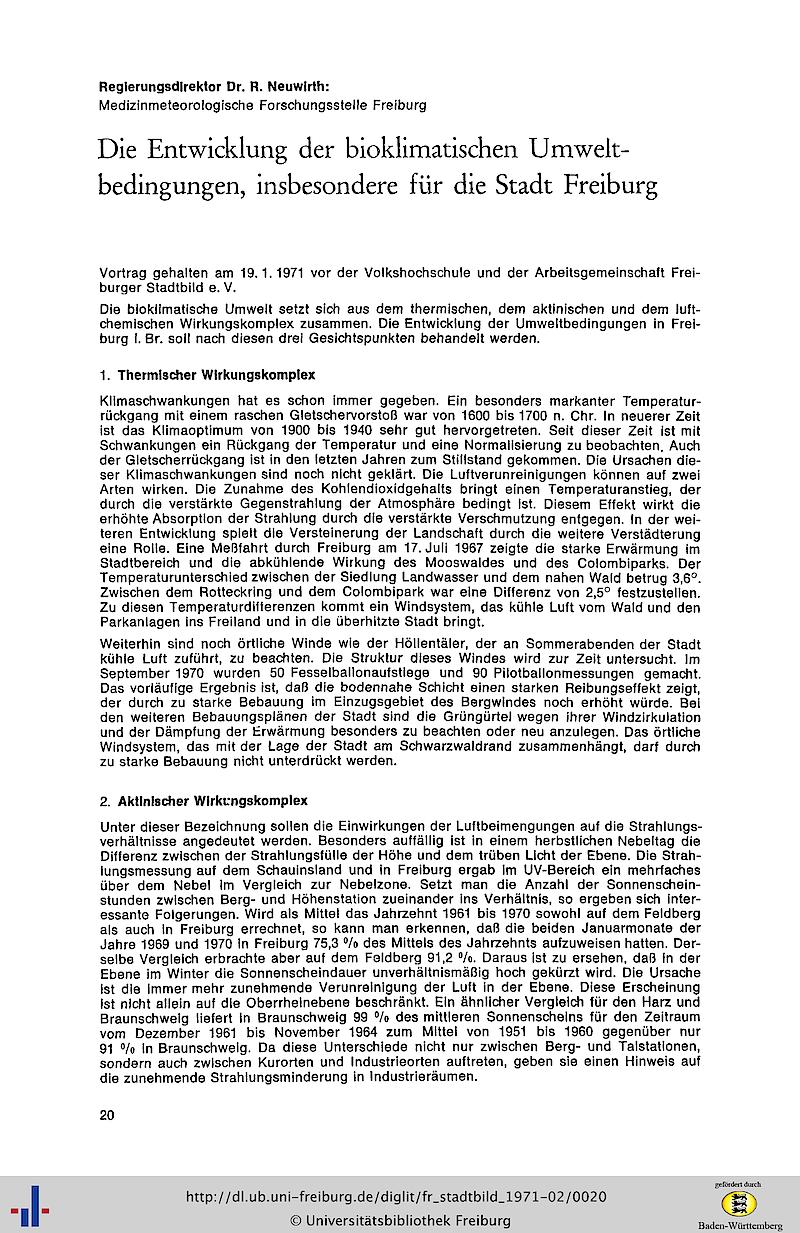 Regierungsdirektor Dr. R. Neuwirth:
Medizinmeteorologische Forschungsstelle Freiburg

Die Entwicklung der bioklimatischen Umweltbedingungen, insbesondere für die Stadt Freiburg

Vortrag gehalten am 19. 1. 1971 vor der Volkshochschule und der Arbeitsgemeinschaft Freiburger Stadtbild e. V.

Die bioklimatische Umwelt setzt sich aus dem thermischen, dem aktinischen und dem luftchemischen Wirkungskomplex zusammen. Die Entwicklung der Umweltbedingungen in Freiburg i. Br. soll nach diesen drei Gesichtspunkten behandelt werden.

1. Thermischer Wirkungskomplex

Klimaschwankungen hat es schon immer gegeben. Ein besonders markanter Temperaturrückgang mit einem raschen Gletschervorstoß war von 1600 bis 1700 n. Chr. In neuerer Zeit ist das Klimaoptimum von 1900 bis 1940 sehr gut hervorgetreten. Seit dieser Zeit ist mit Schwankungen ein Rückgang der Temperatur und eine Normalisierung zu beobachten. Auch der Gletscherrückgang ist in den letzten Jahren zum Stillstand gekommen. Die Ursachen dieser Klimaschwankungen sind noch nicht geklärt. Die Luftverunreinigungen können auf zwei Arten wirken. Die Zunahme des Kohlendioxidgehalts bringt einen Temperaturanstieg, der durch die verstärkte Gegenstrahlung der Atmosphäre bedingt ist. Diesem Effekt wirkt die erhöhte Absorption der Strahlung durch die verstärkte Verschmutzung entgegen. In der weiteren Entwicklung spielt die Versteinerung der Landschaft durch die weitere Verstädterung eine Rolle. Eine Meßfahrt durch Freiburg am 17. Juli 1967 zeigte die starke Erwärmung im Stadtbereich und die abkühlende Wirkung des Mooswaldes und des Colombiparks. Der Temperaturunterschied zwischen der Siedlung Landwasser und dem nahen Wald betrug 3,6°. Zwischen dem Rotteckring und dem Colombipark war eine Differenz von 2,5° festzustellen. Zu diesen Temperaturdifferenzen kommt ein Windsystem, das kühle Luft vom Wald und den Parkanlagen ins Freiland und in die überhitzte Stadt bringt.

Weiterhin sind noch örtliche Winde wie der Höllentäler, der an Sommerabenden der Stadt kühle Luft zuführt, zu beachten. Die Struktur dieses Windes wird zur Zeit untersucht. Im September 1970 wurden 50 Fesselballonaufstiege und 90 Pilotballonmessungen gemacht. Das vorläufige Ergebnis ist, daß die bodennahe Schicht einen starken Reibungseffekt zeigt, der durch zu starke Bebauung im Einzugsgebiet des Bergwindes noch erhöht würde. Bei den weiteren Bebauungsplänen der Stadt sind die Grüngürtel wegen ihrer Windzirkulation und der Dämpfung der Erwärmung besonders zu beachten oder neu anzulegen. Das örtliche Windsystem, das mit der Lage der Stadt am Schwarzwaldrand zusammenhängt, darf durch zu starke Bebauung nicht unterdrückt werden.

2. Aktinischer Wirkungskomplex

Unter dieser Bezeichnung sollen die Einwirkungen der Luftbeimengungen auf die Strahlungsverhältnisse angedeutet werden. Besonders auffällig ist in einem herbstlichen Nebeltag die Differenz zwischen der Strahlungsfülle der Höhe und dem trüben Licht der Ebene. Die Strahlungsmessung auf dem Schauinsland und in Freiburg ergab im UV-Bereich ein mehrfaches über dem Nebel im Vergleich zur Nebelzone. Setzt man die Anzahl der Sonnenscheinstunden zwischen Berg- und Höhenstation zueinander ins Verhältnis, so ergeben sich interessante Folgerungen. Wird als Mittel das Jahrzehnt 1961 bis 1970 sowohl auf dem Feldberg als auch in Freiburg errechnet, so kann man erkennen, daß die beiden Januarmonate der Jahre 1969 und 1970 in Freiburg 75,3 % des Mittels des Jahrzehnts aufzuweisen hatten. Derselbe Vergleich erbrachte aber auf dem Feldberg 91,2 %. Daraus ist zu ersehen, daß in der Ebene im Winter die Sonnenscheindauer unverhältnismäßig hoch gekürzt wird. Die Ursache ist die immer mehr zunehmende Verunreinigung der Luft in der Ebene. Diese Erscheinung ist nicht allein auf die Oberrheinebene beschränkt. Ein ähnlicher Vergleich für den Harz und Braunschweig liefert in Braunschweig 99 % des mittleren Sonnenscheins für den Zeitraum vom Dezember 1961 bis November 1964 zum Mittel von 1951 bis 1960 gegenüber nur 91 % in Braunschweig. Da diese Unterschiede nicht nur zwischen Berg- und Talstationen, sondern auch zwischen Kurorten und Industrieorten auftreten, geben sie einen Hinweis auf die zunehmende Strahlungsminderung in Industrieräumen.

20

http://dl.ub.uni-freiburg.de/diglit/fr_stadtbild_1971-02/0020
© Universitätsbibliothek Freiburg
gefördert durch
Baden-Württemberg